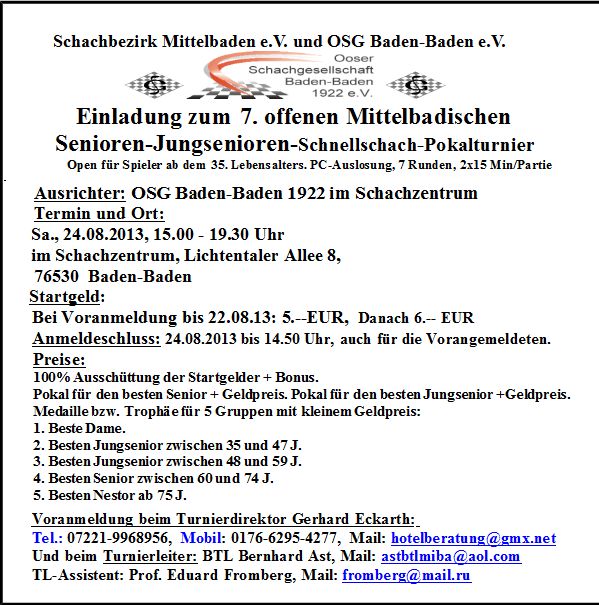 Schachbezirk Mittelbaden e.V. und OSG Baden-Baden e.V.

Ooser Schachgesellschaft Baden-Baden 1922 e.V.

Einladung zum 7. offenen Mittelbadischen Senioren-Jungsenioren-Schnellschach-Pokalturnier

Open für Spieler ab dem 35. Lebensalters. PC-Auslosung, 7 Runden, 2x15 Min/Partie

Ausrichter: OSG Baden-Baden 1922 im Schachzentrum

Termin und Ort:
Sa., 24.08.2013, 15.00 - 19.30 Uhr
im Schachzentrum, Lichtentaler Allee 8,
76530 Baden-Baden

Startgeld:
Bei Voranmeldung bis 22.08.13: 5.--EUR, Danach 6.-- EUR

Anmeldeschluss: 24.08.2013 bis 14.50 Uhr, auch für die Vorangemeldeten.

Preise:
100% Ausschüttung der Startgelder + Bonus.
Pokal für den besten Senior + Geldpreis. Pokal für den besten Jungsenior +Geldpreis.
Medaille bzw. Trophäe für 5 Gruppen mit kleinem Geldpreis:
1. Beste Dame.
2. Besten Jungsenior zwischen 35 und 47 J.
3. Besten Jungsenior zwischen 48 und 59 J.
4. Besten Senior zwischen 60 und 74 J.
5. Besten Nestor ab 75 J.

Voranmeldung beim Turnierdirektor Gerhard Eckarth:
Tel.: 07221-9968956, Mobil: 0176-6295-4277, Mail: hotelberatung@gmx.net
Und beim Turnierleiter: BTL Bernhard Ast, Mail: astbtlmiba@aol.com
TL-Assistent: Prof. Eduard Fromberg, Mail: fromberg@mail.ru